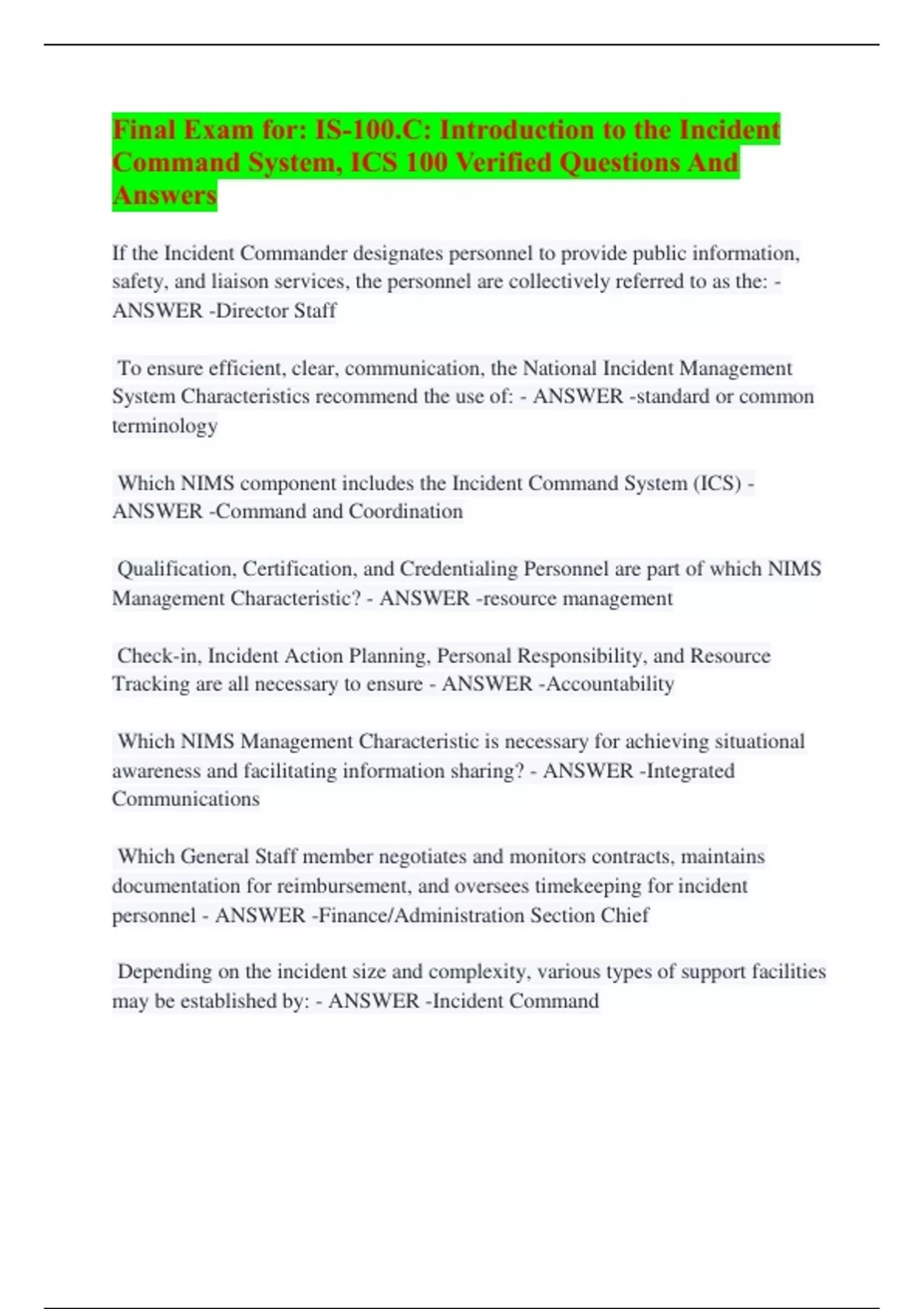 Final Exam for: IS-100.C: Introduction to the Incident Command System, ICS 100 Verified Questions And Answers

If the Incident Commander designates personnel to provide public information, safety, and liaison services, the personnel are collectively referred to as the: - ANSWER -Director Staff

To ensure efficient, clear, communication, the National Incident Management System Characteristics recommend the use of: - ANSWER -standard or common terminology

Which NIMS component includes the Incident Command System (ICS) - ANSWER -Command and Coordination

Qualification, Certification, and Credentialing Personnel are part of which NIMS Management Characteristic? - ANSWER -resource management

Check-in, Incident Action Planning, Personal Responsibility, and Resource Tracking are all necessary to ensure - ANSWER -Accountability

Which NIMS Management Characteristic is necessary for achieving situational awareness and facilitating information sharing? - ANSWER -Integrated Communications

Which General Staff member negotiates and monitors contracts, maintains documentation for reimbursement, and oversees timekeeping for incident personnel - ANSWER -Finance/Administration Section Chief

Depending on the incident size and complexity, various types of support facilities may be established by: - ANSWER -Incident Command